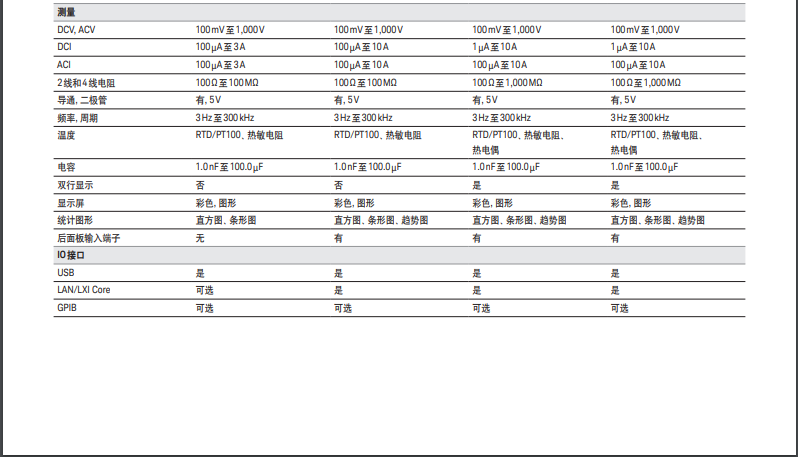 | 测量 | | | | |
|---|---|---|---|---|
| DCV, ACV | 100 mV 至 1,000 V | 100 mV 至 1,000 V | 100 mV 至 1,000 V | 100 mV 至 1,000 V |
| DCI | 100 μA 至 3 A | 100 μA 至 10 A | 1 μA 至 10 A | 1 μA 至 10 A |
| ACI | 100 μA 至 3 A | 100 μA 至 10 A | 100 μA 至 10 A | 100 μA 至 10 A |
| 2 线和 4 线电阻 | 100 Ω 至 100 MΩ | 100 Ω 至 100 MΩ | 100 Ω 至 1,000 MΩ | 100 Ω 至 1,000 MΩ |
| 导通, 二极管 | 有, 5 V | 有, 5 V | 有, 5 V | 有, 5 V |
| 频率, 周期 | 3 Hz 至 300 kHz | 3 Hz 至 300 kHz | 3 Hz 至 300 kHz | 3 Hz 至 300 kHz |
| 温度 | RTD/PT100、热敏电阻 | RTD/PT100、热敏电阻 | RTD/PT100、热敏电阻、热电偶 | RTD/PT100、热敏电阻、热电偶 |
| 电容 | 1.0 nF 至 100.0 μF | 1.0 nF 至 100.0 μF | 1.0 nF 至 100.0 μF | 1.0 nF 至 100.0 μF |
| 双行显示 | 否 | 否 | 是 | 是 |
| 显示屏 | 彩色, 图形 | 彩色, 图形 | 彩色, 图形 | 彩色, 图形 |
| 统计图形 | 直方图、条形图 | 直方图、条形图、趋势图 | 直方图、条形图、趋势图 | 直方图、条形图、趋势图 |
| 后面板输入端子 | 无 | 有 | 有 | 有 |
| IO 接口 | | | | |
| USB | 是 | 是 | 是 | 是 |
| LAN/LXI Core | 可选 | 是 | 是 | 是 |
| GPIB | 可选 | 可选 | 可选 | 可选 |